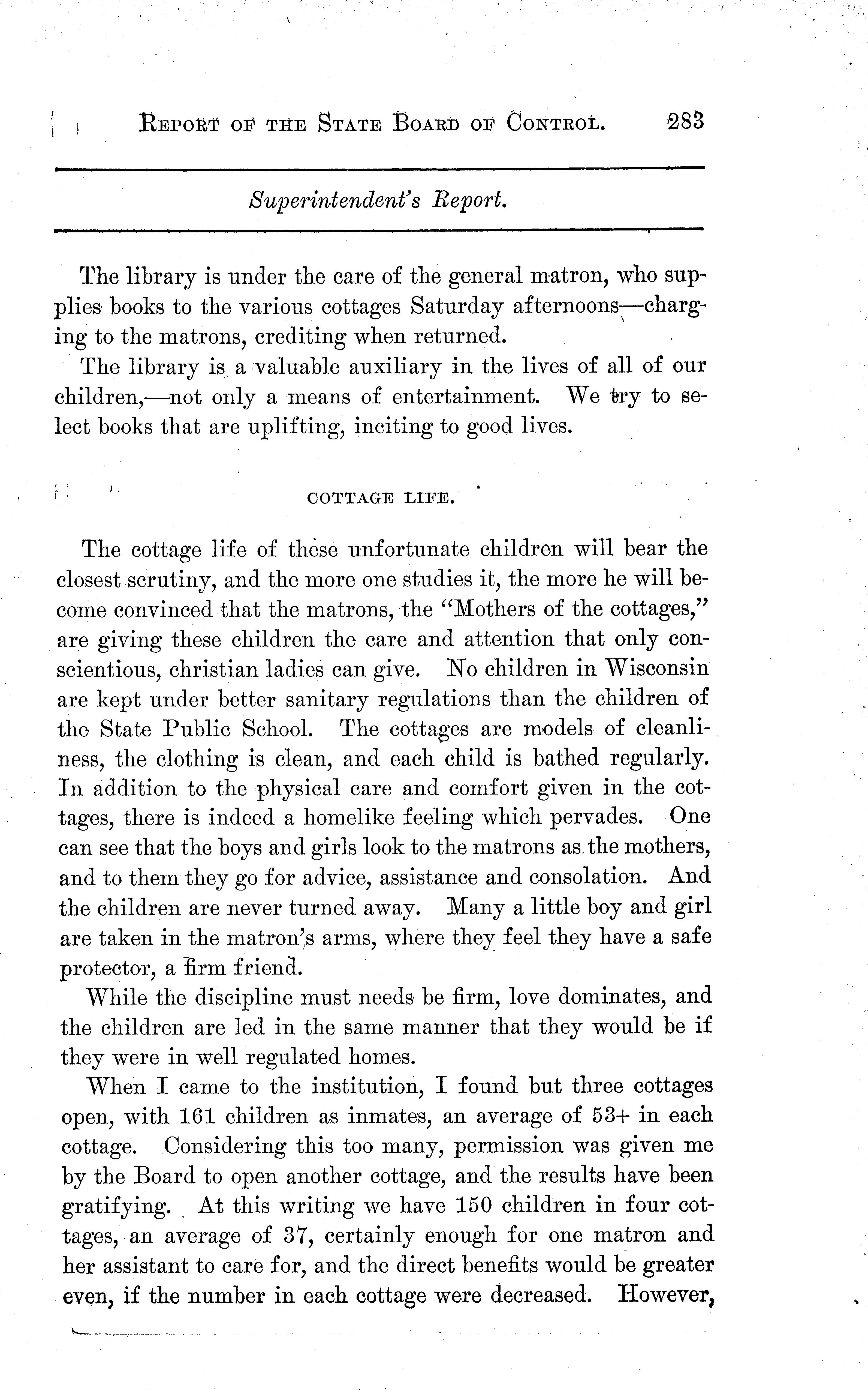 REPORT OF THE STATE BOARD OF CONTROL. 283

Superintendent's Report.

The library is under the care of the general matron, who supplies books to the various cottages Saturday afternoons—charging to the matrons, crediting when returned.

The library is a valuable auxiliary in the lives of all of our children,—not only a means of entertainment. We try to select books that are uplifting, inciting to good lives.

COTTAGE LIFE.

The cottage life of these unfortunate children will bear the closest scrutiny, and the more one studies it, the more he will become convinced that the matrons, the "Mothers of the cottages," are giving these children the care and attention that only conscientious, christian ladies can give. No children in Wisconsin are kept under better sanitary regulations than the children of the State Public School. The cottages are models of cleanliness, the clothing is clean, and each child is bathed regularly. In addition to the physical care and comfort given in the cottages, there is indeed a homelike feeling which pervades. One can see that the boys and girls look to the matrons as the mothers, and to them they go for advice, assistance and consolation. And the children are never turned away. Many a little boy and girl are taken in the matron's arms, where they feel they have a safe protector, a firm friend.

While the discipline must needs be firm, love dominates, and the children are led in the same manner that they would be if they were in well regulated homes.

When I came to the institution, I found but three cottages open, with 161 children as inmates, an average of 53+ in each cottage. Considering this too many, permission was given me by the Board to open another cottage, and the results have been gratifying. At this writing we have 150 children in four cottages, an average of 37, certainly enough for one matron and her assistant to care for, and the direct benefits would be greater even, if the number in each cottage were decreased. However,